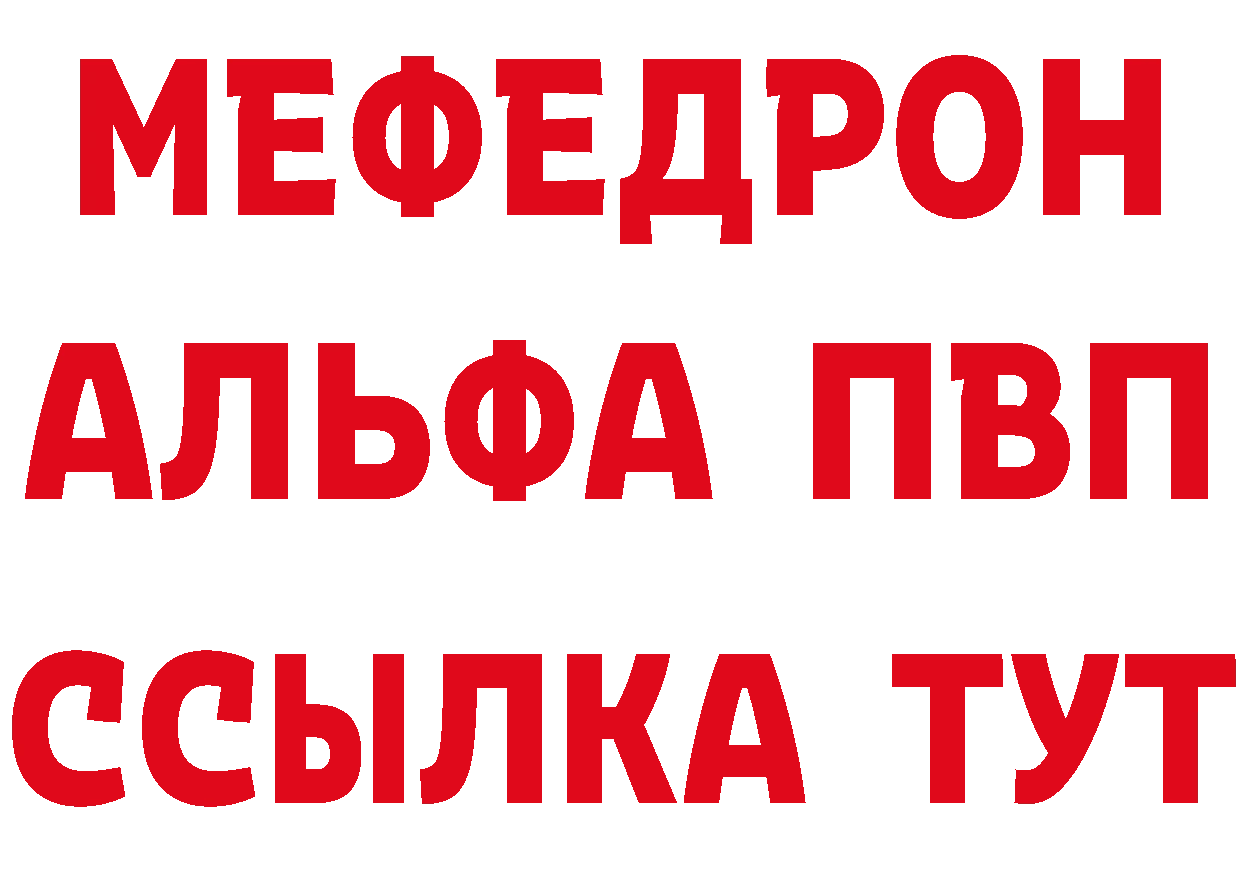 МЕФЕДРОН
АЛЬФА ПВП
ССЫЛКА ТУТ